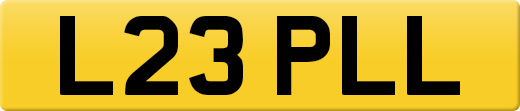 L23 PLL